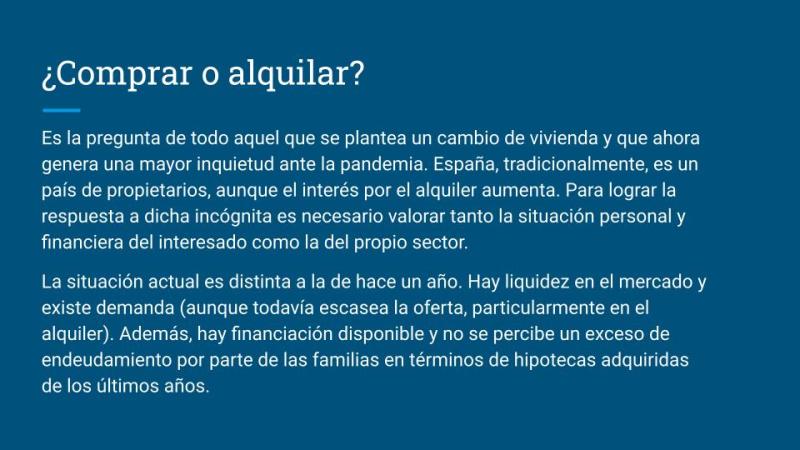 ¿Comprar o alquilar?

Es la pregunta de todo aquel que se plantea un cambio de vivienda y que ahora genera una mayor inquietud ante la pandemia. España, tradicionalmente, es un país de propietarios, aunque el interés por el alquiler aumenta. Para lograr la respuesta a dicha incógnita es necesario valorar tanto la situación personal y financiera del interesado como la del propio sector.

La situación actual es distinta a la de hace un año. Hay liquidez en el mercado y existe demanda (aunque todavía escasea la oferta, particularmente en el alquiler). Además, hay financiación disponible y no se percibe un exceso de endeudamiento por parte de las familias en términos de hipotecas adquiridas de los últimos años.